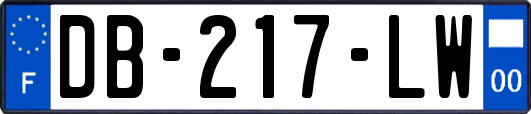 F
DB-217-LW
00